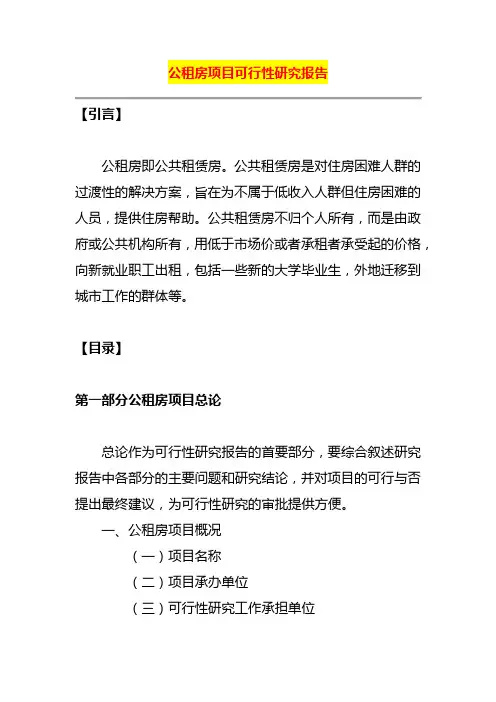 公租房项目可行性研究报告

【引言】

公租房即公共租赁房。公共租赁房是对住房困难人群的过渡性的解决方案，旨在为不属于低收入人群但住房困难的人员，提供住房帮助。公共租赁房不归个人所有，而是由政府或公共机构所有，用低于市场价或者承租者承受起的价格，向新就业职工出租，包括一些新的大学毕业生，外地迁移到城市工作的群体等。

【目录】

第一部分公租房项目总论

总论作为可行性研究报告的首要部分，要综合叙述研究报告中各部分的主要问题和研究结论，并对项目的可行与否提出最终建议，为可行性研究的审批提供方便。

一、公租房项目概况

（一）项目名称

（二）项目承办单位

（三）可行性研究工作承担单位